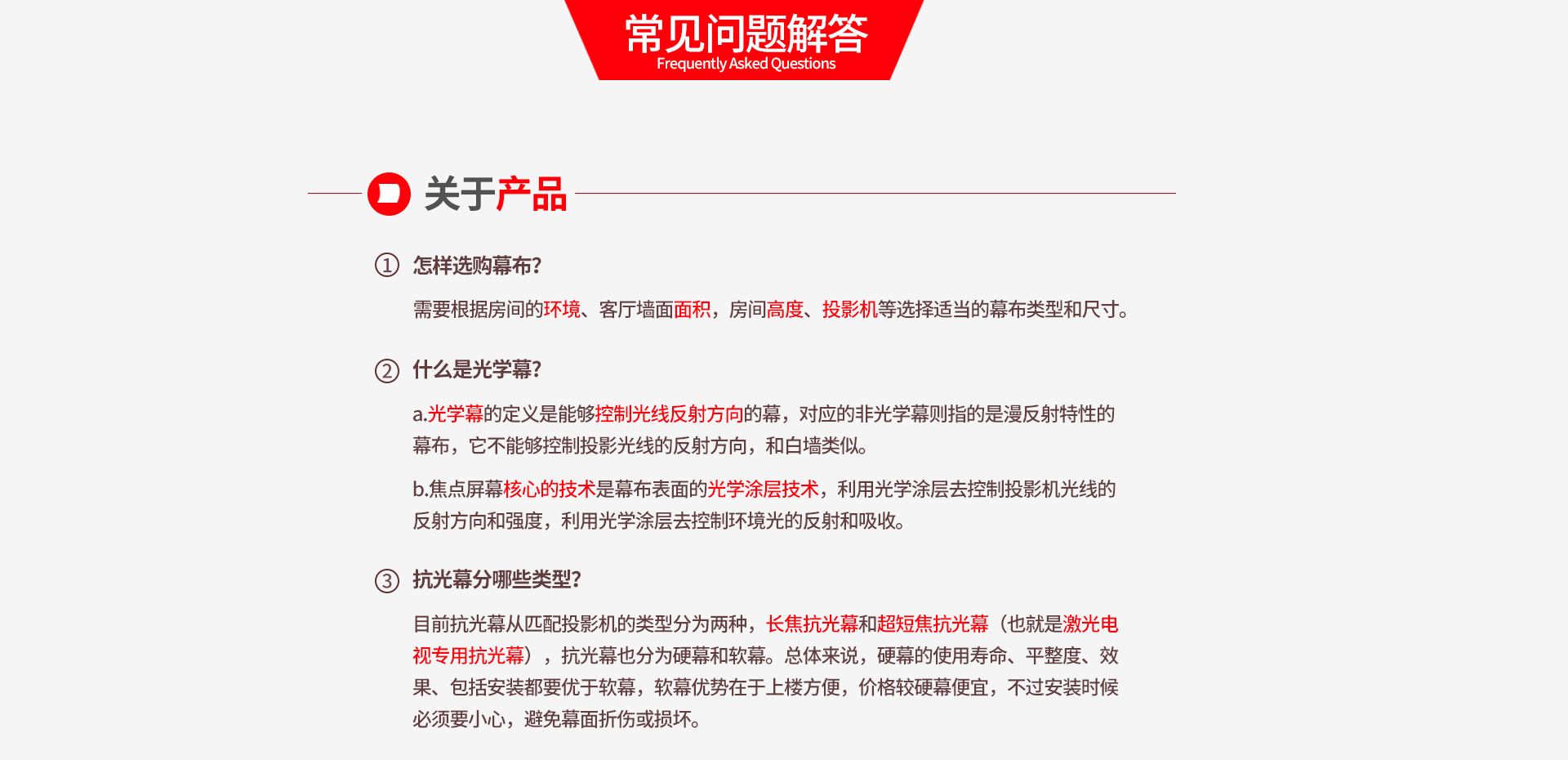 常见问题解答
Frequently Asked Questions

关于产品

① 怎样选购幕布?

需要根据房间的环境、客厅墙面面积，房间高度、投影机等选择适当的幕布类型和尺寸。

② 什么是光学幕?

a.光学幕的定义是能够控制光线反射方向的幕，对应的非光学幕则指的是漫反射特性的幕布，它不能够控制投影光线的反射方向，和白墙类似。

b.焦点屏幕核心的技术是幕布表面的光学涂层技术，利用光学涂层去控制投影机光线的反射方向和强度，利用光学涂层去控制环境光的反射和吸收。

③ 抗光幕分哪些类型?

目前抗光幕从匹配投影机的类型分为两种，长焦抗光幕和超短焦抗光幕（也就是激光电视专用抗光幕），抗光幕也分为硬幕和软幕。总体来说，硬幕的使用寿命、平整度、效果、包括安装都要优于软幕，软幕优势在于上楼方便，价格较硬幕便宜，不过安装时候必须要小心，避免幕面折伤或损坏。